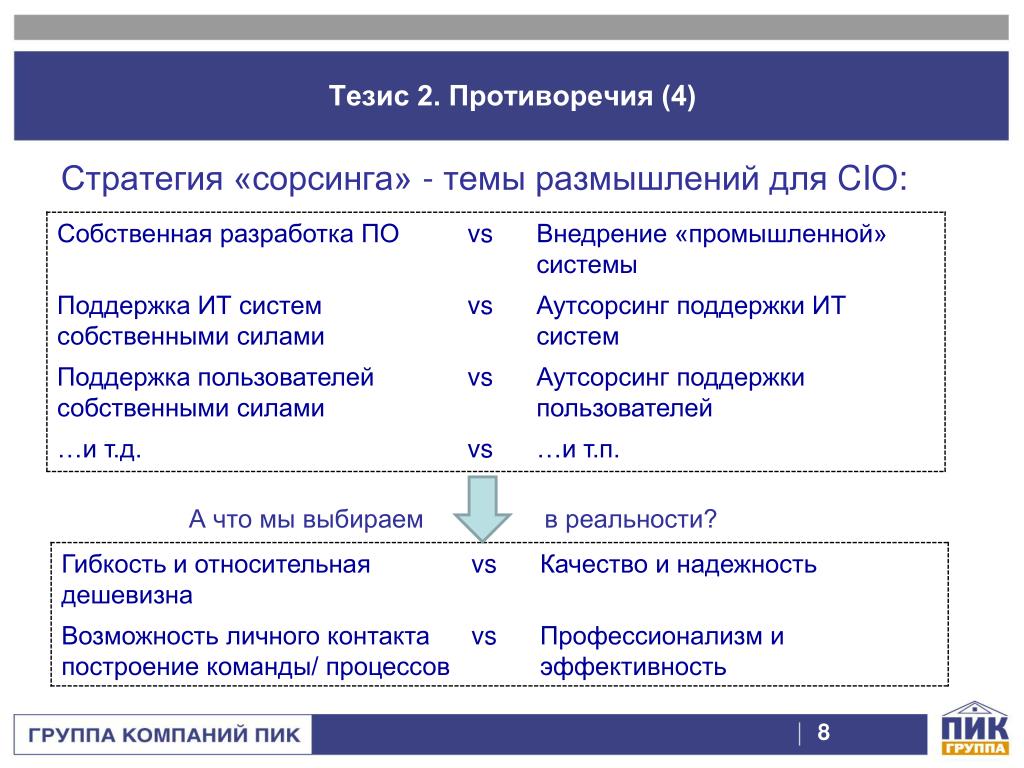 Тезис 2. Противоречия (4)

Стратегия «сорсинга» - темы размышлений для CIO:

| | | |
|---|---|---|
| Собственная разработка ПО | vs | Внедрение «промышленной» системы |
| Поддержка ИТ систем собственными силами | vs | Аутсорсинг поддержки ИТ систем |
| Поддержка пользователей собственными силами | vs | Аутсорсинг поддержки пользователей |
| …и т.д. | vs | …и т.п. |

А что мы выбираем в реальности?

| | | |
|---|---|---|
| Гибкость и относительная дешевизна | vs | Качество и надежность |
| Возможность личного контакта построение команды/ процессов | vs | Профессионализм и эффективность |

ГРУППА КОМПАНИЙ ПИК

8

ПИК ГРУППА